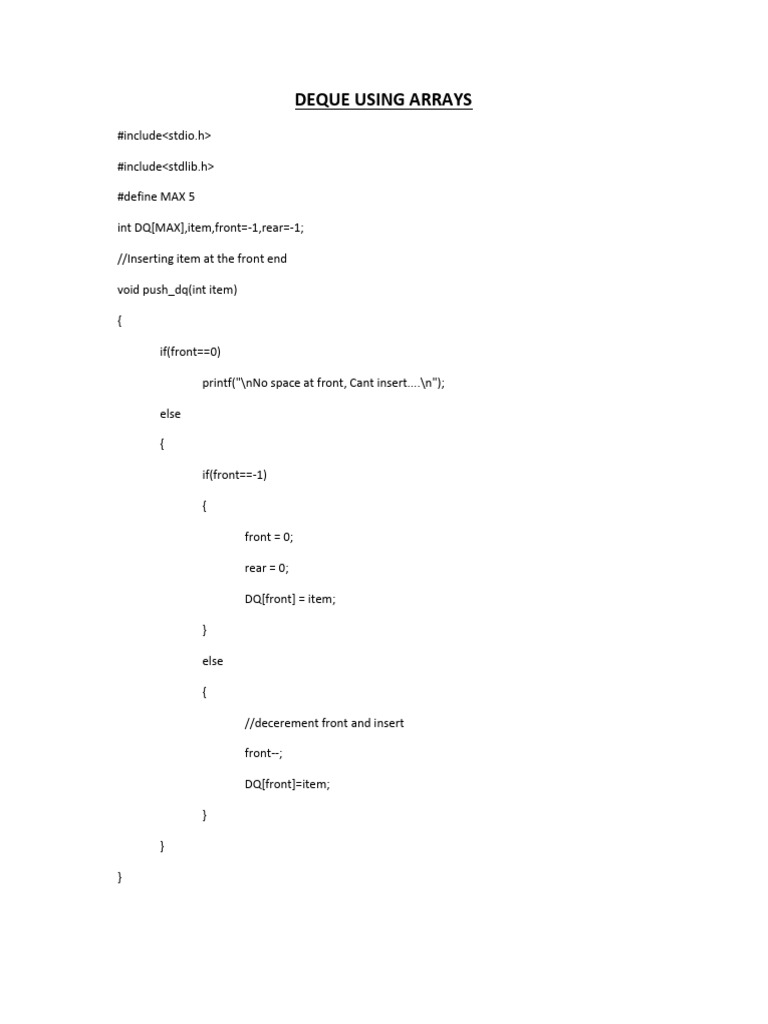 DEQUE USING ARRAYS

#include<stdio.h>

#include<stdlib.h>

#define MAX 5

int DQ[MAX],item,front=-1,rear=-1;

//Inserting item at the front end

void push_dq(int item)

{

if(front==0)

printf("\nNo space at front, Cant insert....\n");

else

{

if(front==-1)

{

front = 0;

rear = 0;

DQ[front] = item;

}

else

{

//decerement front and insert

front--;

DQ[front]=item;

}

}

}